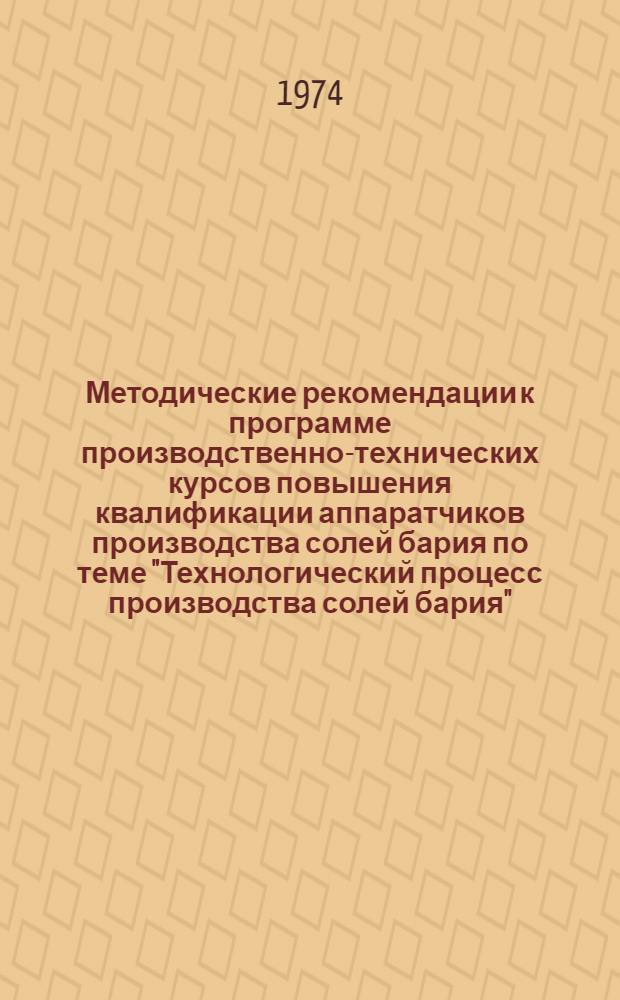 1974

Методические рекомендации к программе производственно-технических курсов повышения квалификации аппаратчиков производства солей бария по теме "Технологический процесс производства солей бария"